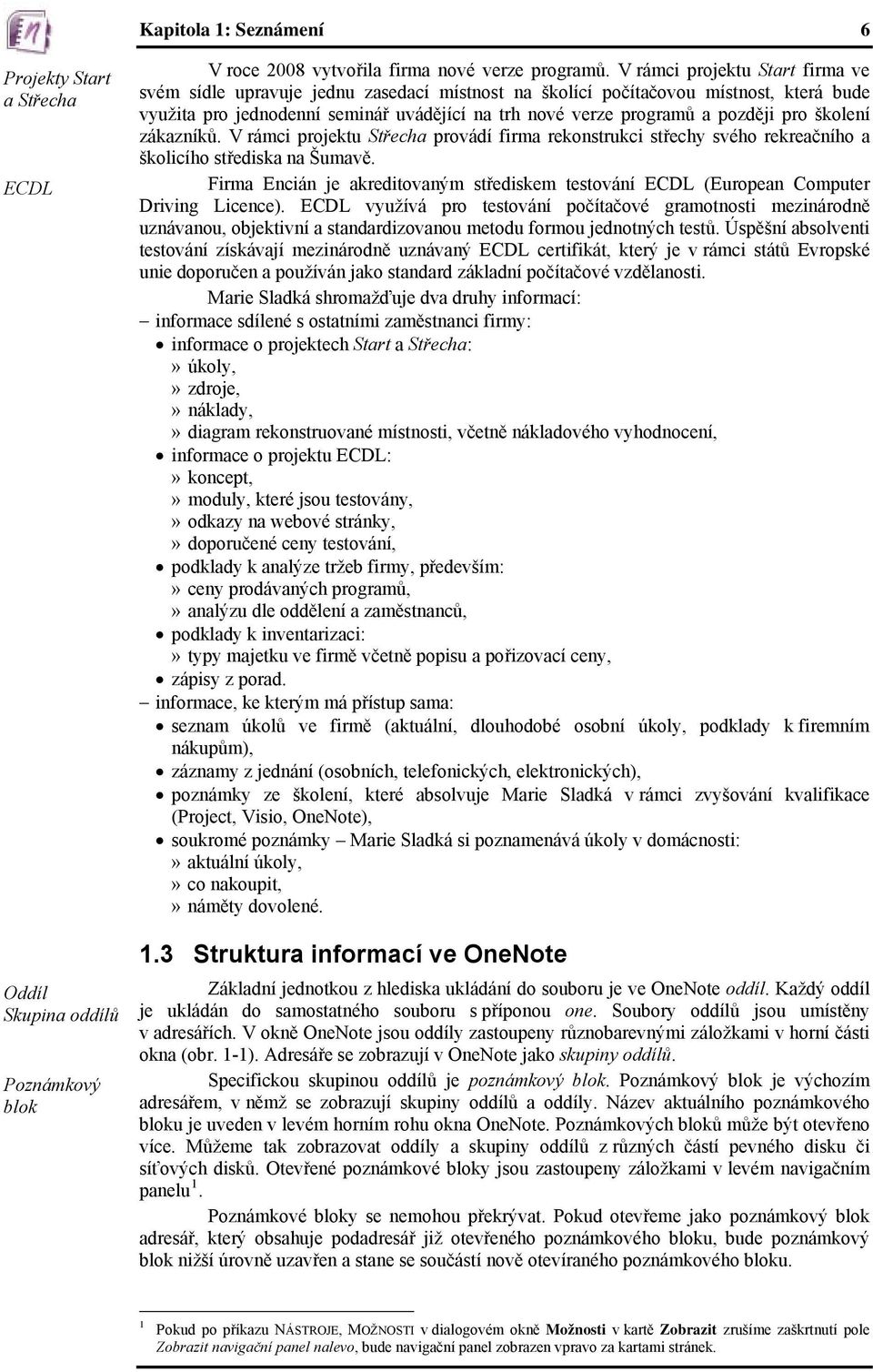 Kapitola 1: Seznámení 6

Projekty Start a Střecha

V roce 2008 vytvořila firma nové verze programů. V rámci projektu Start firma ve svém sídle upravuje jednu zasedací místnost na školící počítačovou místnost, která bude využita pro jednodenní seminář uvádějící na trh nové verze programů a později pro školení zákazníků. V rámci projektu Střecha provádí firma rekonstrukci střechy svého rekreačního a školicího střediska na Šumavě.

ECDL

Firma Encián je akreditovaným střediskem testování ECDL (European Computer Driving Licence). ECDL využívá pro testování počítačové gramotnosti mezinárodně uznávanou, objektivní a standardizovanou metodu formou jednotných testů. Úspěšní absolventi testování získávají mezinárodně uznávaný ECDL certifikát, který je v rámci států Evropské unie doporučen a používán jako standard základní počítačové vzdělanosti.

Marie Sladká shromažďuje dva druhy informací:
– informace sdílené s ostatními zaměstnanci firmy:
• informace o projektech Start a Střecha:
» úkoly,
» zdroje,
» náklady,
» diagram rekonstruované místnosti, včetně nákladového vyhodnocení,
• informace o projektu ECDL:
» koncept,
» moduly, které jsou testovány,
» odkazy na webové stránky,
» doporučené ceny testování,
• podklady k analýze tržeb firmy, především:
» ceny prodávaných programů,
» analýzu dle oddělení a zaměstnanců,
• podklady k inventarizaci:
» typy majetku ve firmě včetně popisu a pořizovací ceny,
• zápisy z porad.
– informace, ke kterým má přístup sama:
• seznam úkolů ve firmě (aktuální, dlouhodobé osobní úkoly, podklady k firemním nákupům),
• záznamy z jednání (osobních, telefonických, elektronických),
• poznámky ze školení, které absolvuje Marie Sladká v rámci zvyšování kvalifikace (Project, Visio, OneNote),
• soukromé poznámky – Marie Sladká si poznamenává úkoly v domácnosti:
» aktuální úkoly,
» co nakoupit,
» náměty dovolené.

1.3 Struktura informací ve OneNote

Oddíl
Skupina oddílů

Základní jednotkou z hlediska ukládání do souboru je ve OneNote oddíl. Každý oddíl je ukládán do samostatného souboru s příponou one. Soubory oddílů jsou umístěny v adresářích. V okně OneNote jsou oddíly zastoupeny různobarevnými záložkami v horní části okna (obr. 1-1). Adresáře se zobrazují v OneNote jako skupiny oddílů.

Poznámkový blok

Specifickou skupinou oddílů je poznámkový blok. Poznámkový blok je výchozím adresářem, v němž se zobrazují skupiny oddílů a oddíly. Název aktuálního poznámkového bloku je uveden v levém horním rohu okna OneNote. Poznámkových bloků může být otevřeno více. Můžeme tak zobrazovat oddíly a skupiny oddílů z různých částí pevného disku či síťových disků. Otevřené poznámkové bloky jsou zastoupeny záložkami v levém navigačním panelu $^1$.

Poznámkové bloky se nemohou překrývat. Pokud otevřeme jako poznámkový blok adresář, který obsahuje podadresář již otevřeného poznámkového bloku, bude poznámkový blok nižší úrovně uzavřen a stane se součástí nově otevíraného poznámkového bloku.

$^1$ Pokud po příkazu NÁSTROJE, MOŽNOSTI v dialogovém okně Možnosti v kartě Zobrazit zrušíme zaškrtnutí pole Zobrazit navigační panel nalevo, bude navigační panel zobrazen vpravo za kartami stránek.